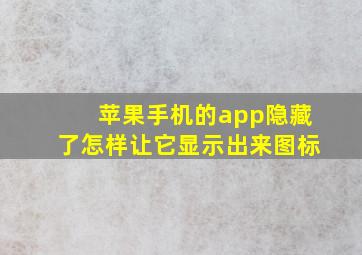 苹果手机的app隐藏了怎样让它显示出来图标